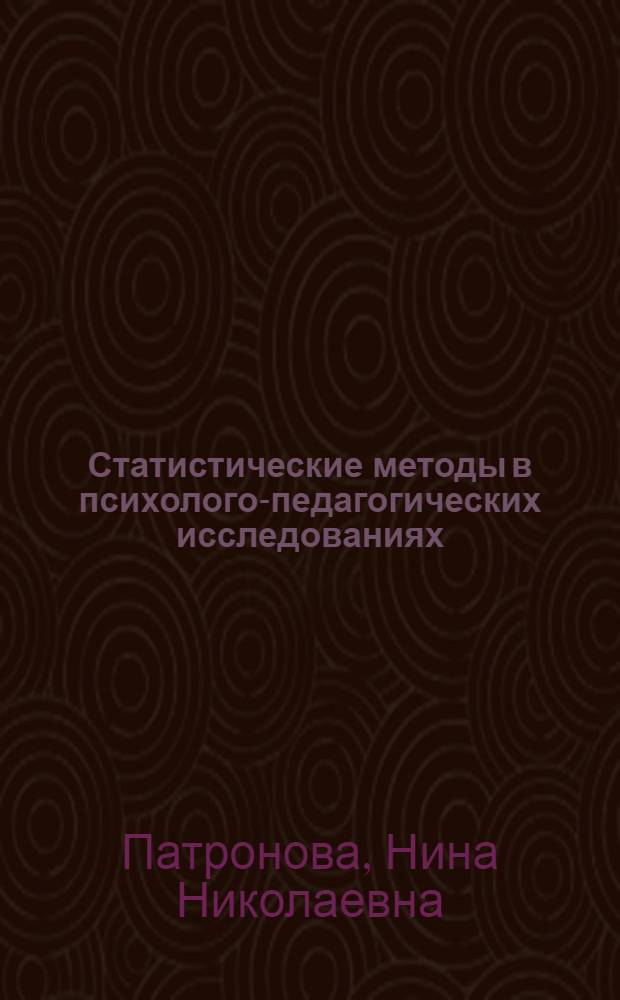 Статистические методы в психолого-педагогических исследованиях

Патронова, Нина Николаевна